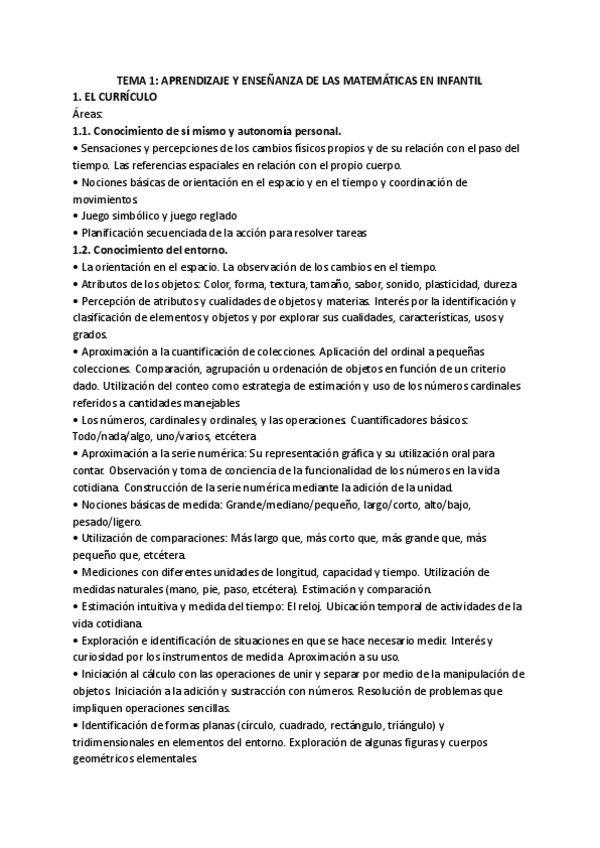 TEMA 1: APRENDIZAJE Y ENSEÑANZA DE LAS MATEMÁTICAS EN INFANTIL
1. EL CURRÍCULO
Áreas:
1.1. Conocimiento de sí mismo y autonomía personal.
• Sensaciones y percepciones de los cambios físicos propios y de su relación con el paso del tiempo. Las referencias espaciales en relación con el propio cuerpo.
• Nociones básicas de orientación en el espacio y en el tiempo y coordinación de movimientos
• Juego simbólico y juego reglado
• Planificación secuenciada de la acción para resolver tareas
1.2. Conocimiento del entorno.
• La orientación en el espacio. La observación de los cambios en el tiempo.
• Atributos de los objetos: Color, forma, textura, tamaño, sabor, sonido, plasticidad, dureza
• Percepción de atributos y cualidades de objetos y materias. Interés por la identificación y clasificación de elementos y objetos y por explorar sus cualidades, características, usos y grados.
• Aproximación a la cuantificación de colecciones. Aplicación del ordinal a pequeñas colecciones. Comparación, agrupación u ordenación de objetos en función de un criterio dado. Utilización del conteo como estrategia de estimación y uso de los números cardinales referidos a cantidades manejables
• Los números, cardinales y ordinales, y las operaciones. Cuantificadores básicos: Todo/nada/algo, uno/varios, etcétera
• Aproximación a la serie numérica: Su representación gráfica y su utilización oral para contar. Observación y toma de conciencia de la funcionalidad de los números en la vida cotidiana. Construcción de la serie numérica mediante la adición de la unidad.
• Nociones básicas de medida: Grande/mediano/pequeño, largo/corto, alto/bajo, pesado/ligero.
• Utilización de comparaciones: Más largo que, más corto que, más grande que, más pequeño que, etcétera.
• Mediciones con diferentes unidades de longitud, capacidad y tiempo. Utilización de medidas naturales (mano, pie, paso, etcétera). Estimación y comparación.
• Estimación intuitiva y medida del tiempo: El reloj. Ubicación temporal de actividades de la vida cotidiana.
• Exploración e identificación de situaciones en que se hace necesario medir. Interés y curiosidad por los instrumentos de medida. Aproximación a su uso.
• Iniciación al cálculo con las operaciones de unir y separar por medio de la manipulación de objetos. Iniciación a la adición y sustracción con números. Resolución de problemas que impliquen operaciones sencillas.
• Identificación de formas planas (círculo, cuadrado, rectángulo, triángulo) y tridimensionales en elementos del entorno. Exploración de algunas figuras y cuerpos geométricos elementales.